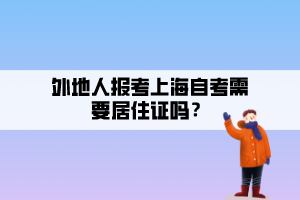 外地人报考上海自考需要居住证吗？